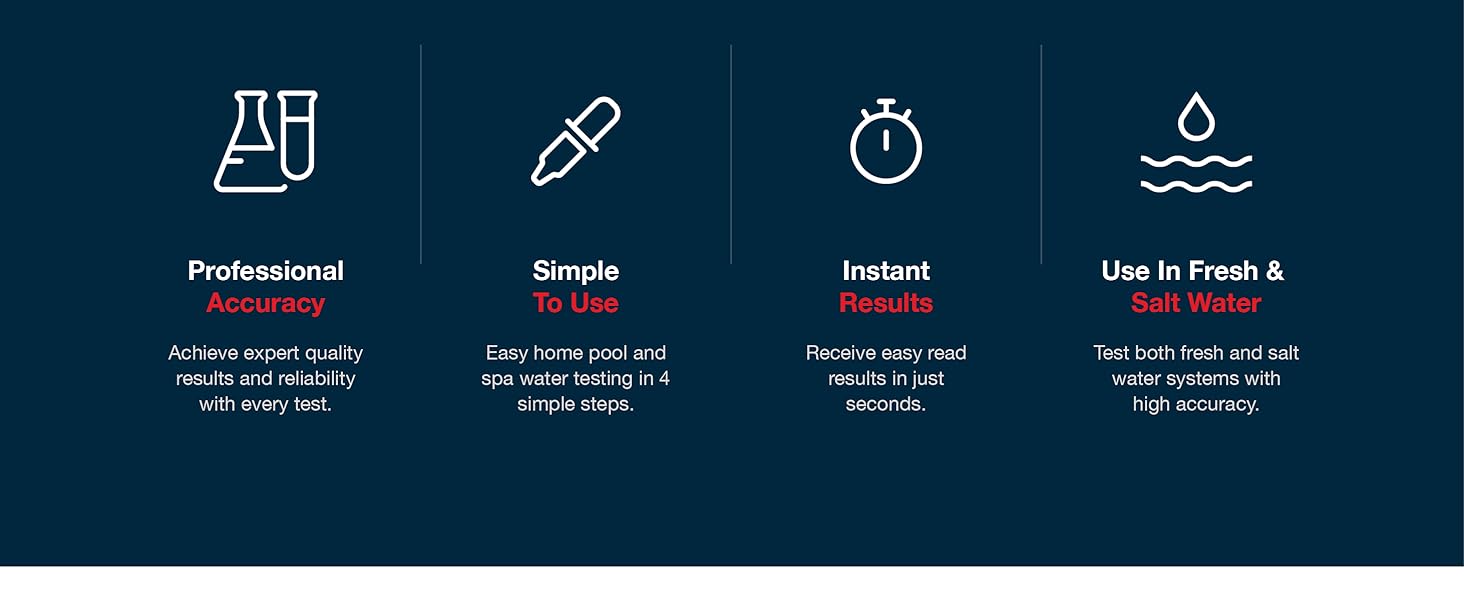 Professional
Accuracy

Achieve expert quality results and reliability with every test.

Simple
To Use

Easy home pool and spa water testing in 4 simple steps.

Instant
Results

Receive easy read results in just seconds.

Use In Fresh &
Salt Water

Test both fresh and salt water systems with high accuracy.